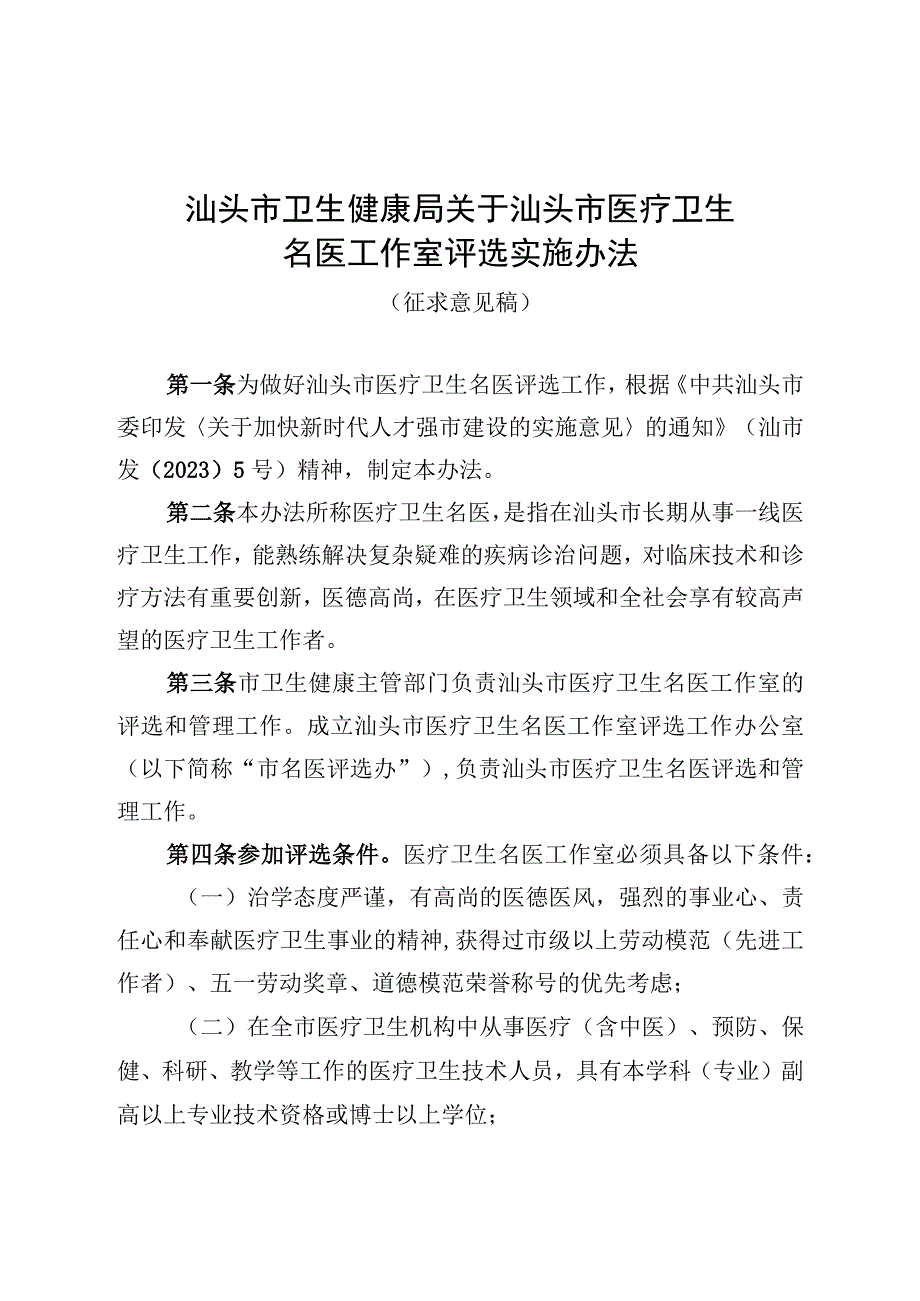 汕头市卫生健康局关于汕头市医疗卫生名医工作室评选实施办法

（征求意见稿）

第一条为做好汕头市医疗卫生名医评选工作，根据《中共汕头市委印发〈关于加快新时代人才强市建设的实施意见〉的通知》（汕市发（2023）5号）精神，制定本办法。

第二条本办法所称医疗卫生名医，是指在汕头市长期从事一线医疗卫生工作，能熟练解决复杂疑难的疾病诊治问题，对临床技术和诊疗方法有重要创新，医德高尚，在医疗卫生领域和全社会享有较高声望的医疗卫生工作者。

第三条市卫生健康主管部门负责汕头市医疗卫生名医工作室的评选和管理工作。成立汕头市医疗卫生名医工作室评选工作办公室（以下简称“市名医评选办”），负责汕头市医疗卫生名医评选和管理工作。

第四条参加评选条件。医疗卫生名医工作室必须具备以下条件：

（一）治学态度严谨，有高尚的医德医风，强烈的事业心、责任心和奉献医疗卫生事业的精神，获得过市级以上劳动模范（先进工作者）、五一劳动奖章、道德模范荣誉称号的优先考虑；

（二）在全市医疗卫生机构中从事医疗（含中医）、预防、保健、科研、教学等工作的医疗卫生技术人员，具有本学科（专业）副高以上专业技术资格或博士以上学位；